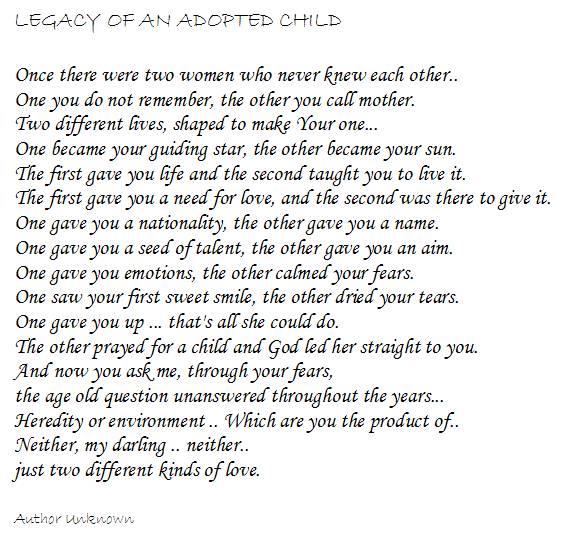 LEGACY OF AN ADOPTED CHILD

Once there were two women who never knew each other..
One you do not remember, the other you call mother.
Two different lives, shaped to make Your one...
One became your guiding star, the other became your sun.
The first gave you life and the second taught you to live it.
The first gave you a need for love, and the second was there to give it.
One gave you a nationality, the other gave you a name.
One gave you a seed of talent, the other gave you an aim.
One gave you emotions, the other calmed your fears.
One saw your first sweet smile, the other dried your tears.
One gave you up ... that's all she could do.
The other prayed for a child and God led her straight to you.
And now you ask me, through your fears,
the age old question unanswered throughout the years...
Heredity or environment .. Which are you the product of..
Neither, my darling .. neither..
just two different kinds of love.

Author Unknown